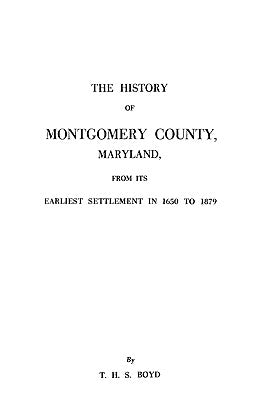 THE HISTORY

OF

MONTGOMERY COUNTY,

MARYLAND,

FROM ITS

EARLIEST SETTLEMENT IN 1650 TO 1879

By

T. H. S. BOYD